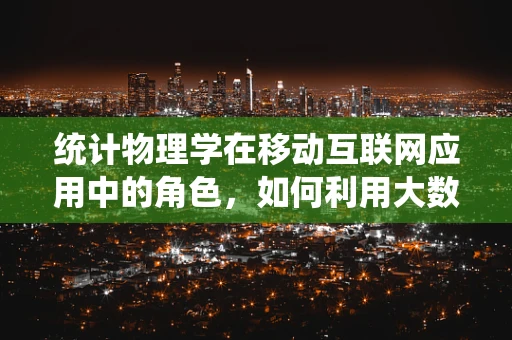 统计物理学在移动互联网应用中的角色，如何利用大数